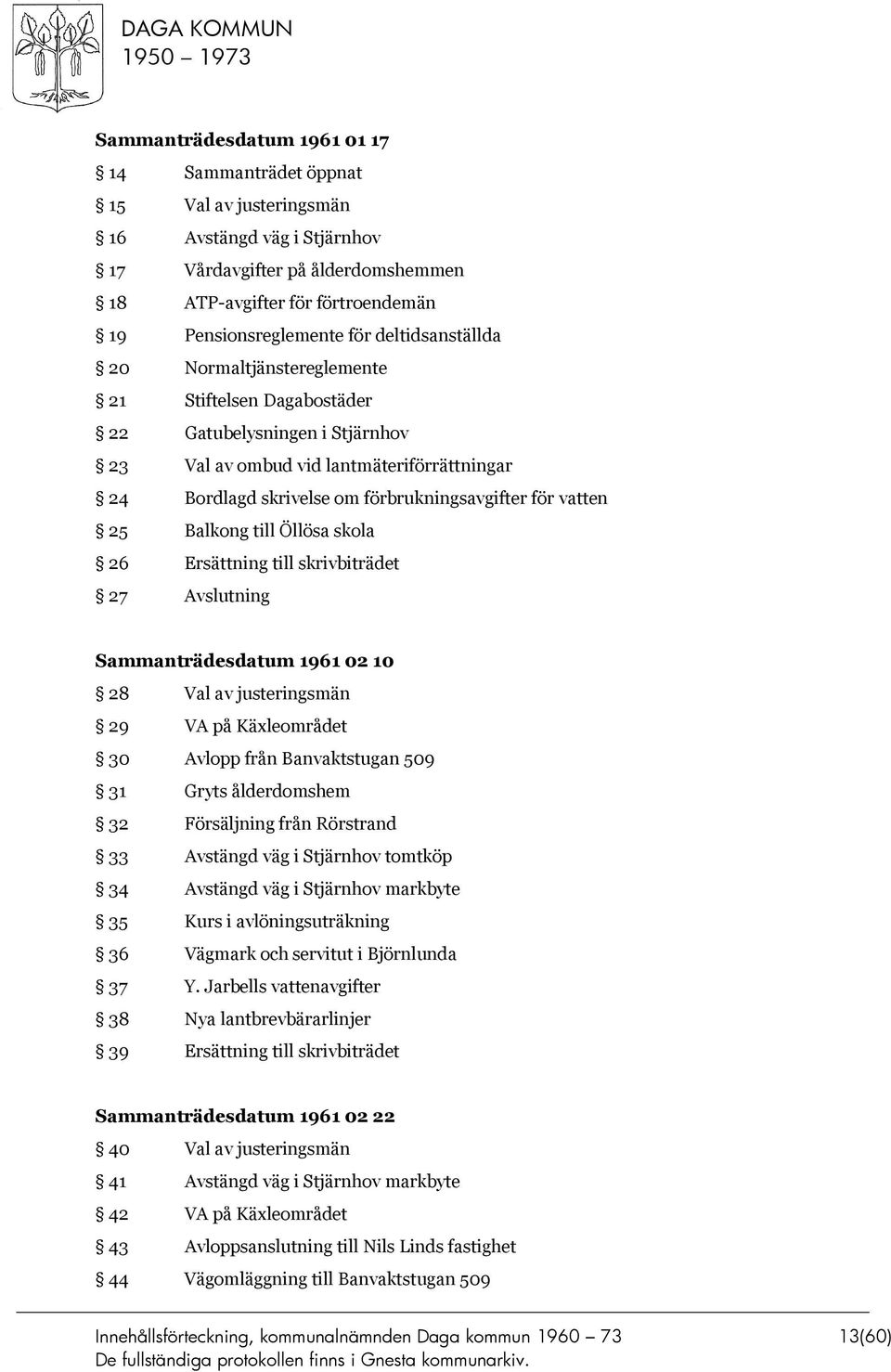 DAGA KOMMUN
1950 – 1973

Sammanträdesdatum 1961 01 17

§ 14 Sammanträdet öppnat
§ 15 Val av justeringsmän
§ 16 Avstängd väg i Stjärnhov
§ 17 Vårdavgifter på ålderdomshemmen
§ 18 ATP-avgifter för förtroendemän
§ 19 Pensionsreglemente för deltidsanställda
§ 20 Normaltjänstereglemente
§ 21 Stiftelsen Dagabostäder
§ 22 Gatubelysningen i Stjärnhov
§ 23 Val av ombud vid lantmäteriförrättningar
§ 24 Bordlagd skrivelse om förbrukningsavgifter för vatten
§ 25 Balkong till Öllösa skola
§ 26 Ersättning till skrivbiträdet
§ 27 Avslutning

Sammanträdesdatum 1961 02 10

§ 28 Val av justeringsmän
§ 29 VA på Käxleområdet
§ 30 Avlopp från Banvaktstugan 509
§ 31 Gryts ålderdomshem
§ 32 Försäljning från Rörstrand
§ 33 Avstängd väg i Stjärnhov tomtköp
§ 34 Avstängd väg i Stjärnhov markbyte
§ 35 Kurs i avlöningsuträkning
§ 36 Vägmark och servitut i Björnlunda
§ 37 Y. Jarbells vattenavgifter
§ 38 Nya lantbrevbärarlinjer
§ 39 Ersättning till skrivbiträdet

Sammanträdesdatum 1961 02 22

§ 40 Val av justeringsmän
§ 41 Avstängd väg i Stjärnhov markbyte
§ 42 VA på Käxleområdet
§ 43 Avloppsanslutning till Nils Linds fastighet
§ 44 Vägomläggning till Banvaktstugan 509

Innehållsförteckning, kommunalnämnden Daga kommun 1960 – 73 13(60)
De fullständiga protokollen finns i Gnesta kommunarkiv.